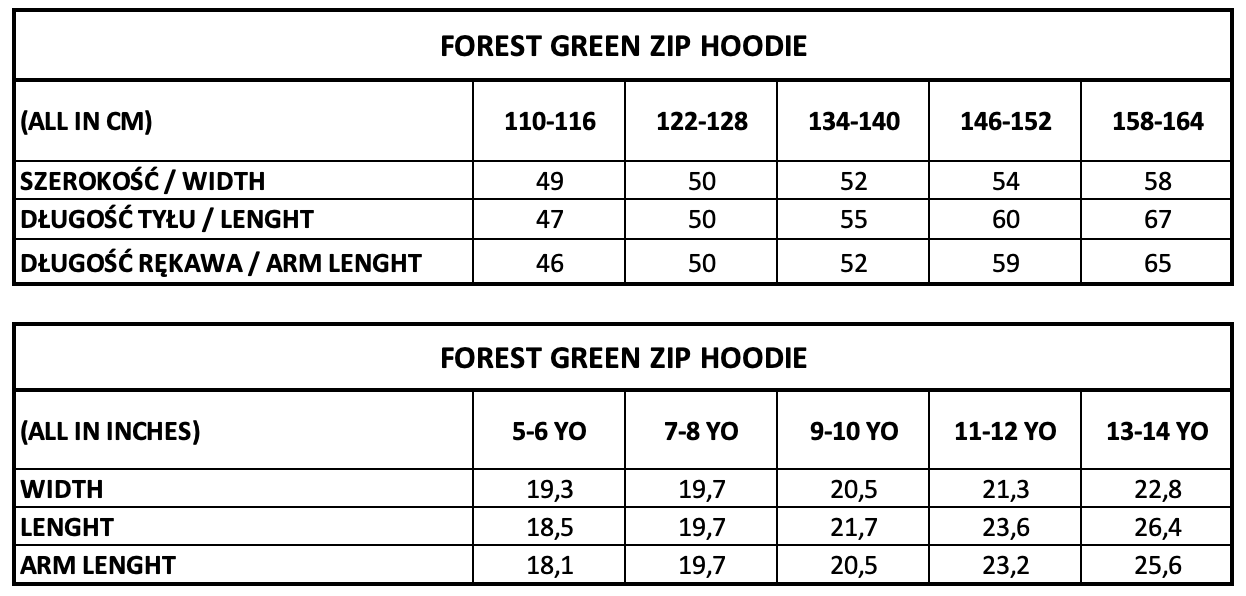 | FOREST GREEN ZIP HOODIE | | | | | |
|---|---|---|---|---|---|
| (ALL IN CM) | 110-116 | 122-128 | 134-140 | 146-152 | 158-164 |
| SZEROKOŚĆ / WIDTH | 49 | 50 | 52 | 54 | 58 |
| DŁUGOŚĆ TYŁU / LENGHT | 47 | 50 | 55 | 60 | 67 |
| DŁUGOŚĆ RĘKAWA / ARM LENGHT | 46 | 50 | 52 | 59 | 65 |

| FOREST GREEN ZIP HOODIE | | | | | |
|---|---|---|---|---|---|
| (ALL IN INCHES) | 5-6 YO | 7-8 YO | 9-10 YO | 11-12 YO | 13-14 YO |
| WIDTH | 19,3 | 19,7 | 20,5 | 21,3 | 22,8 |
| LENGHT | 18,5 | 19,7 | 21,7 | 23,6 | 26,4 |
| ARM LENGHT | 18,1 | 19,7 | 20,5 | 23,2 | 25,6 |